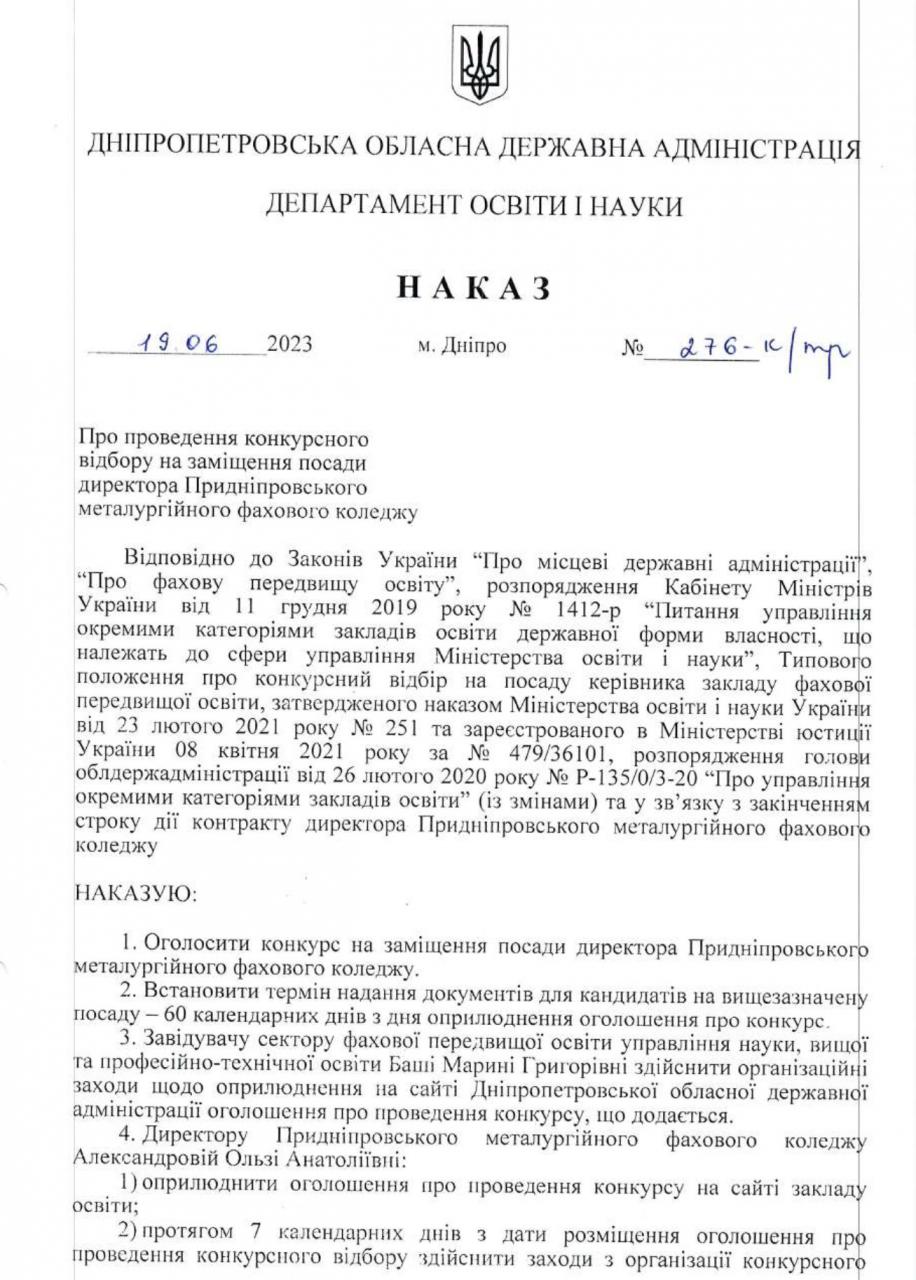 ДНІПРОПЕТРОВСЬКА ОБЛАСНА ДЕРЖАВНА АДМІНІСТРАЦІЯ

ДЕПАРТАМЕНТ ОСВІТИ І НАУКИ

НАКАЗ

19.06 2023 м. Дніпро № 276-к/тр

Про проведення конкурсного відбору на заміщення посади директора Придніпровського металургійного фахового коледжу

Відповідно до Законів України “Про місцеві державні адміністрації”, “Про фахову передвищу освіту”, розпорядження Кабінету Міністрів України від 11 грудня 2019 року № 1412-р “Питання управління окремими категоріями закладів освіти державної форми власності, що належать до сфери управління Міністерства освіти і науки”, Типового положення про конкурсний відбір на посаду керівника закладу фахової передвищої освіти, затвердженого наказом Міністерства освіти і науки України від 23 лютого 2021 року № 251 та зареєстрованого в Міністерстві юстиції України 08 квітня 2021 року за № 479/36101, розпорядження голови облдержадміністрації від 26 лютого 2020 року № Р-135/0/3-20 “Про управління окремими категоріями закладів освіти” (із змінами) та у зв’язку з закінченням строку дії контракту директора Придніпровського металургійного фахового коледжу

НАКАЗУЮ:

1. Оголосити конкурс на заміщення посади директора Придніпровського металургійного фахового коледжу.

2. Встановити термін надання документів для кандидатів на вищезазначену посаду – 60 календарних днів з дня оприлюднення оголошення про конкурс.

3. Завідувачу сектору фахової передвищої освіти управління науки, вищої та професійно-технічної освіти Баші Марині Григорівні здійснити організаційні заходи щодо оприлюднення на сайті Дніпропетровської обласної державної адміністрації оголошення про проведення конкурсу, що додається.

4. Директору Придніпровського металургійного фахового коледжу Александровій Ользі Анатоліївні:

1) оприлюднити оголошення про проведення конкурсу на сайті закладу освіти;

2) протягом 7 календарних днів з дати розміщення оголошення про проведення конкурсного відбору здійснити заходи з організації конкурсного